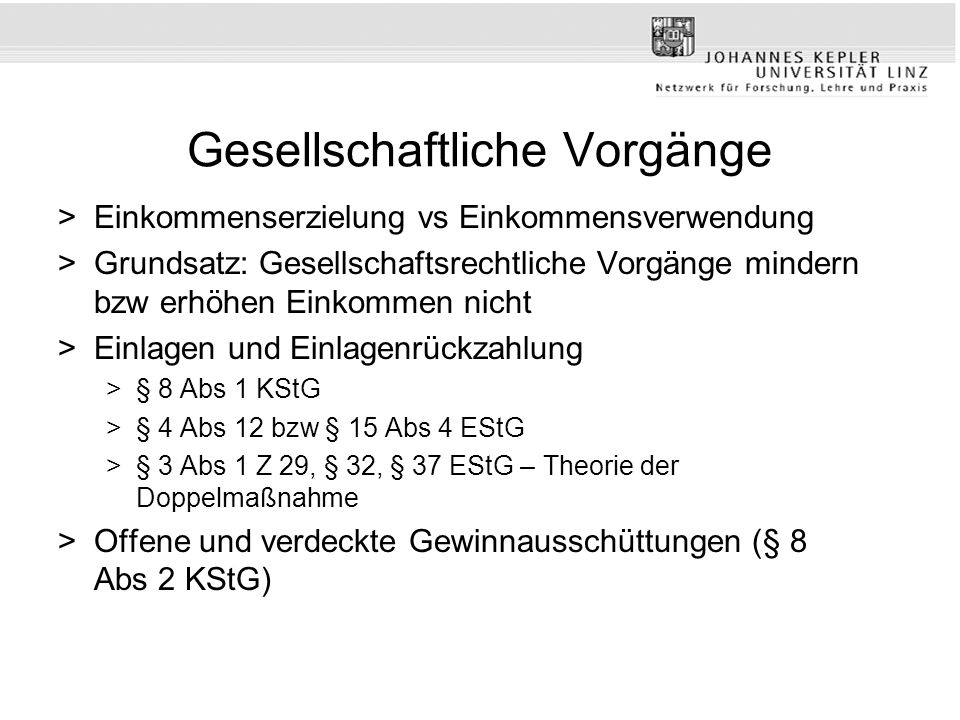 JOHANNES KEPLER
UNIVERSITÄT LINZ
Netzwerk für Forschung, Lehre und Praxis

Gesellschaftliche Vorgänge

> Einkommenserzielung vs Einkommensverwendung
> Grundsatz: Gesellschaftsrechtliche Vorgänge mindern bzw erhöhen Einkommen nicht
> Einlagen und Einlagenrückzahlung
> § 8 Abs 1 KStG
> § 4 Abs 12 bzw § 15 Abs 4 EStG
> § 3 Abs 1 Z 29, § 32, § 37 EStG – Theorie der Doppelmaßnahme
> Offene und verdeckte Gewinnausschüttungen (§ 8 Abs 2 KStG)